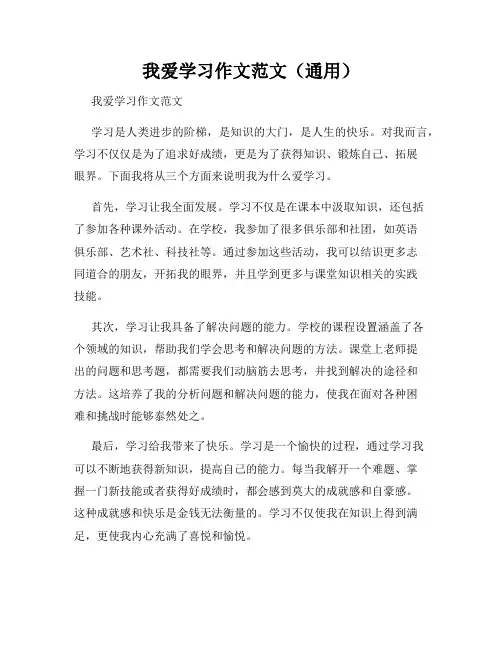 我爱学习作文范文（通用）

我爱学习作文范文

学习是人类进步的阶梯，是知识的大门，是人生的快乐。对我而言，学习不仅仅是为了追求好成绩，更是为了获得知识、锻炼自己、拓展眼界。下面我将从三个方面来说明我为什么爱学习。

首先，学习让我全面发展。学习不仅是在课本中汲取知识，还包括了参加各种课外活动。在学校，我参加了很多俱乐部和社团，如英语俱乐部、艺术社、科技社等。通过参加这些活动，我可以结识更多志同道合的朋友，开拓我的眼界，并且学到更多与课堂知识相关的实践技能。

其次，学习让我具备了解决问题的能力。学校的课程设置涵盖了各个领域的知识，帮助我们学会思考和解决问题的方法。课堂上老师提出的问题和思考题，都需要我们动脑筋去思考，并找到解决的途径和方法。这培养了我的分析问题和解决问题的能力，使我在面对各种困难和挑战时能够泰然处之。

最后，学习给我带来了快乐。学习是一个愉快的过程，通过学习我可以不断地获得新知识，提高自己的能力。每当我解开一个难题、掌握一门新技能或者获得好成绩时，都会感到莫大的成就感和自豪感。这种成就感和快乐是金钱无法衡量的。学习不仅使我在知识上得到满足，更使我内心充满了喜悦和愉悦。